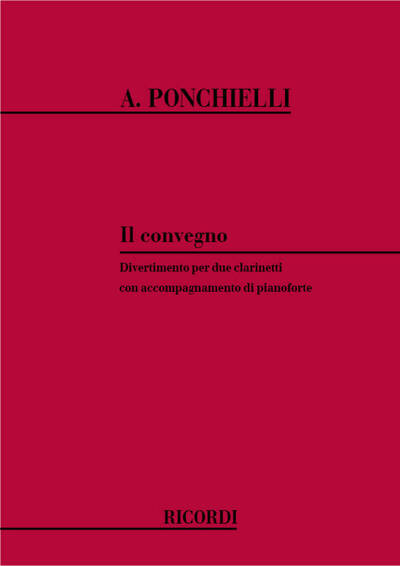 A. PONCHIELLI

Il convegno

Divertimento per due clarinetti
con accompagnamento di pianoforte

RICORDI